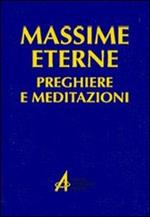 MASSIME ETERNE
PREGHIERE E MEDITAZIONI

A